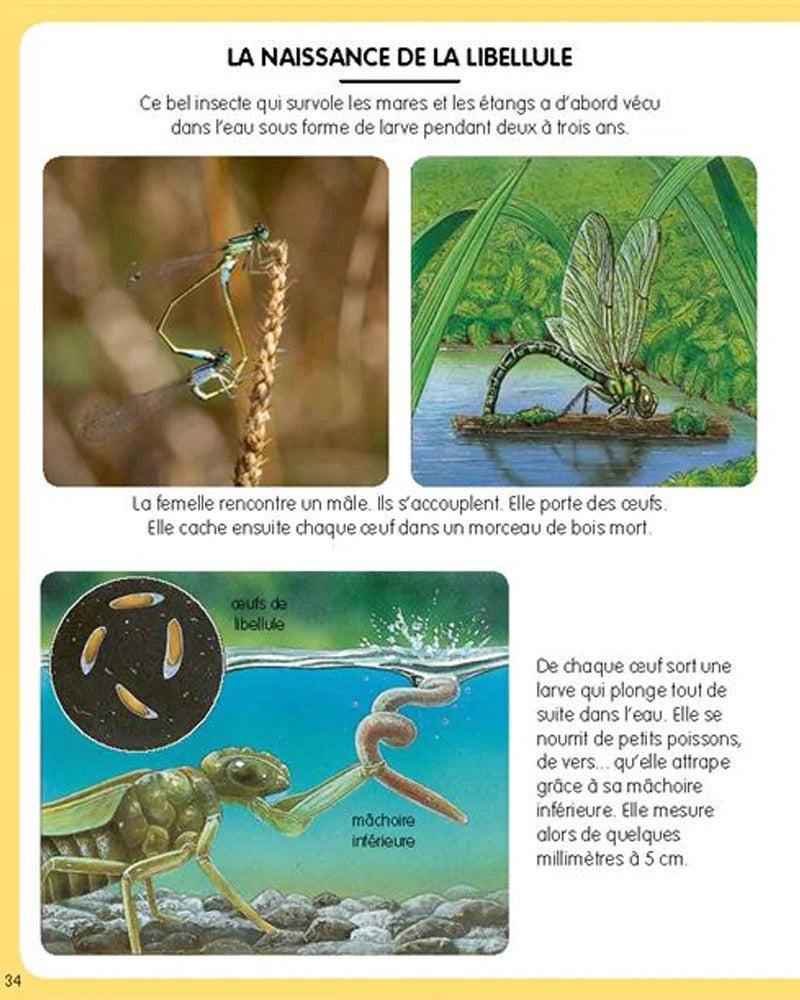 LA NAISSANCE DE LA LIBELLULE

Ce bel insecte qui survole les mares et les étangs a d'abord vécu dans l'eau sous forme de larve pendant deux à trois ans.

La femelle rencontre un mâle. Ils s'accouplent. Elle porte des œufs. Elle cache ensuite chaque œuf dans un morceau de bois mort.

œufs de libellule

mâchoire inférieure

De chaque œuf sort une larve qui plonge tout de suite dans l'eau. Elle se nourrit de petits poissons, de vers... qu'elle attrape grâce à sa mâchoire inférieure. Elle mesure alors de quelques millimètres à 5 cm.

34